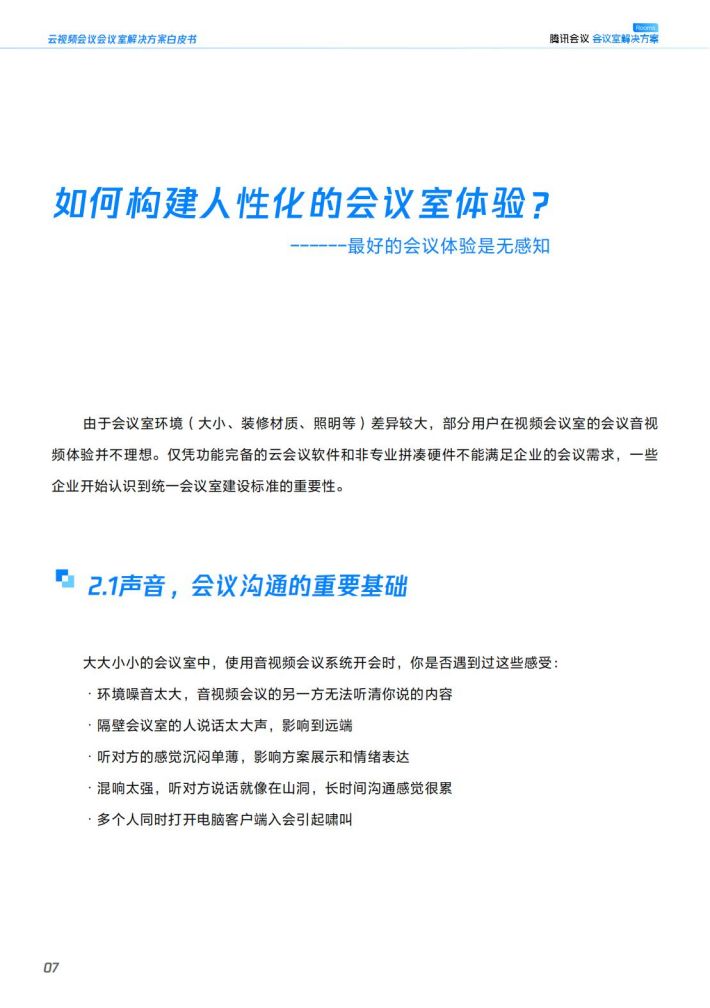 云视频会议会议室解决方案白皮书

腾讯会议 Rooms 会议室解决方案

如何构建人性化的会议室体验？

------最好的会议体验是无感知

由于会议室环境（大小、装修材质、照明等）差异较大，部分用户在视频会议室的会议音视频体验并不理想。仅凭功能完备的云会议软件和非专业拼凑硬件不能满足企业的会议需求，一些企业开始认识到统一会议室建设标准的重要性。

2.1声音，会议沟通的重要基础

大大小小的会议室中，使用音视频会议系统开会时，你是否遇到过这些感受：

· 环境噪音太大，音视频会议的另一方无法听清你说的内容

· 隔壁会议室的人说话太大声，影响到远端

· 听对方的感觉沉闷单薄，影响方案展示和情绪表达

· 混响太强，听对方说话就像在山洞，长时间沟通感觉很累

· 多个人同时打开电脑客户端入会引起啸叫

07